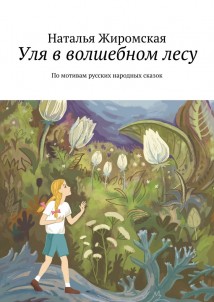 Наталья Жиромская

Уля в волшебном лесу

По мотивам русских народных сказок